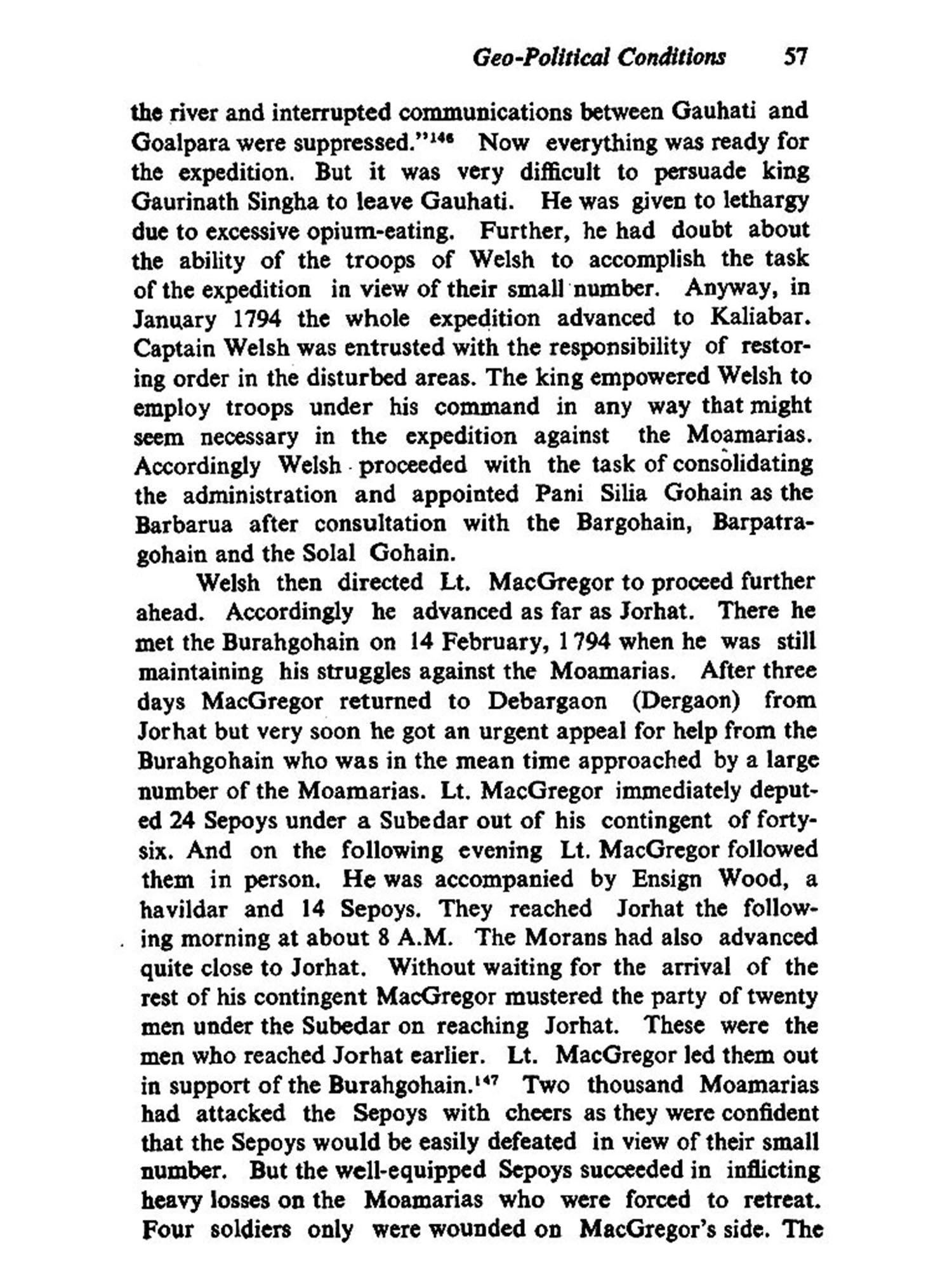 Geo-Political Conditions 57

the river and interrupted communications between Gauhati and Goalpara were suppressed."$^{146}$ Now everything was ready for the expedition. But it was very difficult to persuade king Gaurinath Singha to leave Gauhati. He was given to lethargy due to excessive opium-eating. Further, he had doubt about the ability of the troops of Welsh to accomplish the task of the expedition in view of their small number. Anyway, in January 1794 the whole expedition advanced to Kaliabar. Captain Welsh was entrusted with the responsibility of restoring order in the disturbed areas. The king empowered Welsh to employ troops under his command in any way that might seem necessary in the expedition against the Moamarias. Accordingly Welsh proceeded with the task of consolidating the administration and appointed Pani Silia Gohain as the Barbarua after consultation with the Bargohain, Barpatragohain and the Solal Gohain.

Welsh then directed Lt. MacGregor to proceed further ahead. Accordingly he advanced as far as Jorhat. There he met the Burahgohain on 14 February, 1794 when he was still maintaining his struggles against the Moamarias. After three days MacGregor returned to Debargaon (Dergaon) from Jorhat but very soon he got an urgent appeal for help from the Burahgohain who was in the mean time approached by a large number of the Moamarias. Lt. MacGregor immediately deputed 24 Sepoys under a Subedar out of his contingent of forty-six. And on the following evening Lt. MacGregor followed them in person. He was accompanied by Ensign Wood, a havildar and 14 Sepoys. They reached Jorhat the following morning at about 8 A.M. The Morans had also advanced quite close to Jorhat. Without waiting for the arrival of the rest of his contingent MacGregor mustered the party of twenty men under the Subedar on reaching Jorhat. These were the men who reached Jorhat earlier. Lt. MacGregor led them out in support of the Burahgohain.$^{147}$ Two thousand Moamarias had attacked the Sepoys with cheers as they were confident that the Sepoys would be easily defeated in view of their small number. But the well-equipped Sepoys succeeded in inflicting heavy losses on the Moamarias who were forced to retreat. Four soldiers only were wounded on MacGregor's side. The